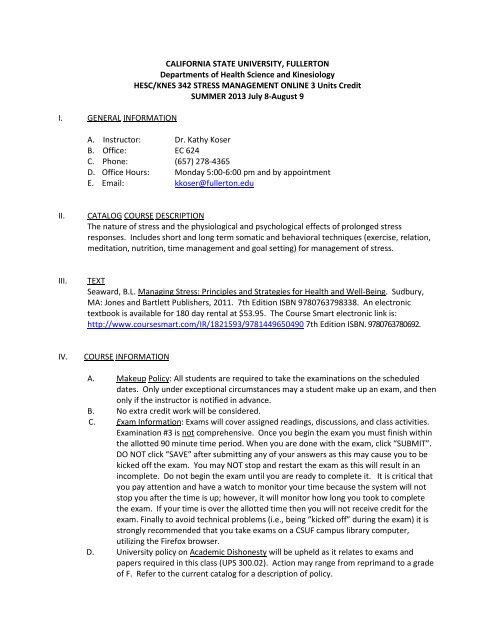 CALIFORNIA STATE UNIVERSITY, FULLERTON
Departments of Health Science and Kinesiology
HESC/KNES 342 STRESS MANAGEMENT ONLINE 3 Units Credit
SUMMER 2013 July 8-August 9

I. GENERAL INFORMATION

A. Instructor: Dr. Kathy Koser
B. Office: EC 624
C. Phone: (657) 278-4365
D. Office Hours: Monday 5:00-6:00 pm and by appointment
E. Email: kkoser@fullerton.edu

II. CATALOG COURSE DESCRIPTION
The nature of stress and the physiological and psychological effects of prolonged stress responses. Includes short and long term somatic and behavioral techniques (exercise, relation, meditation, nutrition, time management and goal setting) for management of stress.

III. TEXT
Seaward, B.L. Managing Stress: Principles and Strategies for Health and Well-Being. Sudbury, MA: Jones and Bartlett Publishers, 2011. 7th Edition ISBN 9780763798338. An electronic textbook is available for 180 day rental at $53.95. The Course Smart electronic link is: http://www.coursesmart.com/IR/1821593/9781449650490 7th Edition ISBN. 9780763780692.

IV. COURSE INFORMATION

A. Makeup Policy: All students are required to take the examinations on the scheduled dates. Only under exceptional circumstances may a student make up an exam, and then only if the instructor is notified in advance.
B. No extra credit work will be considered.
C. Exam Information: Exams will cover assigned readings, discussions, and class activities. Examination #3 is not comprehensive. Once you begin the exam you must finish within the allotted 90 minute time period. When you are done with the exam, click "SUBMIT". DO NOT click "SAVE" after submitting any of your answers as this may cause you to be kicked off the exam. You may NOT stop and restart the exam as this will result in an incomplete. Do not begin the exam until you are ready to complete it. It is critical that you pay attention and have a watch to monitor your time because the system will not stop you after the time is up; however, it will monitor how long you took to complete the exam. If your time is over the allotted time then you will not receive credit for the exam. Finally to avoid technical problems (i.e., being "kicked off" during the exam) it is strongly recommended that you take exams on a CSUF campus library computer, utilizing the Firefox browser.
D. University policy on Academic Dishonesty will be upheld as it relates to exams and papers required in this class (UPS 300.02). Action may range from reprimand to a grade of F. Refer to the current catalog for a description of policy.